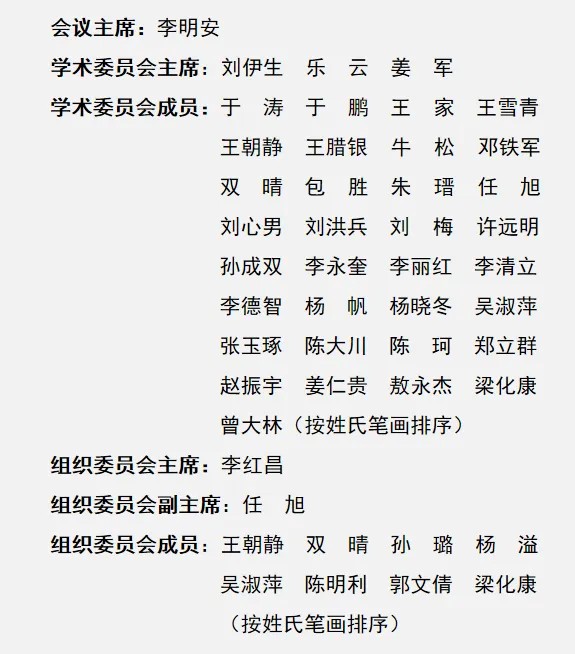 会议主席：李明安
学术委员会主席：刘伊生　乐　云　姜　军
学术委员会成员：于　涛　于　鹏　王　家　王雪青
王朝静　王腊银　牛　松　邓铁军
双　晴　包　胜　朱　瑨　任　旭
刘心男　刘洪兵　刘　梅　许远明
孙成双　李永奎　李丽红　李清立
李德智　杨　帆　杨晓冬　吴淑萍
张玉琢　陈大川　陈　珂　郑立群
赵振宇　姜仁贵　敖永杰　梁化康
曾大林（按姓氏笔画排序）
组织委员会主席：李红昌
组织委员会副主席：任　旭
组织委员会成员：王朝静　双　晴　孙　璐　杨　溢
吴淑萍　陈明利　郭文倩　梁化康
（按姓氏笔画排序）